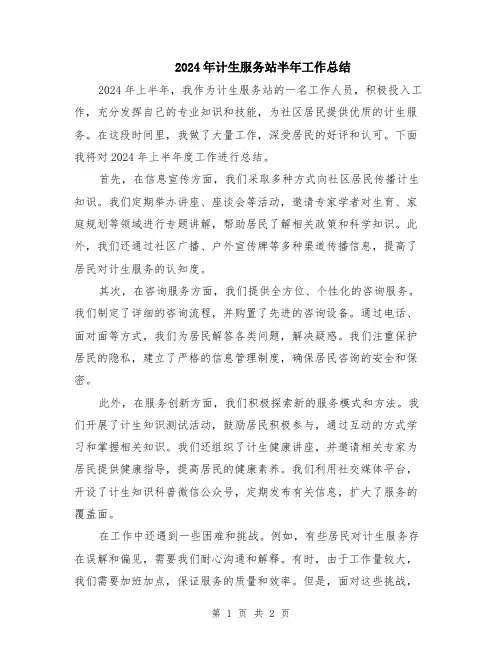 2024年计生服务站半年工作总结

2024年上半年，我作为计生服务站的一名工作人员，积极投入工作，充分发挥自己的专业知识和技能，为社区居民提供优质的计生服务。在这段时间里，我做了大量工作，深受居民的好评和认可。下面我将对2024年上半年度工作进行总结。

首先，在信息宣传方面，我们采取多种方式向社区居民传播计生知识。我们定期举办讲座、座谈会等活动，邀请专家学者对生育、家庭规划等领域进行专题讲解，帮助居民了解相关政策和科学知识。此外，我们还通过社区广播、户外宣传牌等多种渠道传播信息，提高了居民对计生服务的认知度。

其次，在咨询服务方面，我们提供全方位、个性化的咨询服务。我们制定了详细的咨询流程，并购置了先进的咨询设备。通过电话、面对面等方式，我们为居民解答各类问题，解决疑惑。我们注重保护居民的隐私，建立了严格的信息管理制度，确保居民咨询的安全和保密。

此外，在服务创新方面，我们积极探索新的服务模式和方法。我们开展了计生知识测试活动，鼓励居民积极参与，通过互动的方式学习和掌握相关知识。我们还组织了计生健康讲座，并邀请相关专家为居民提供健康指导，提高居民的健康素养。我们利用社交媒体平台，开设了计生知识科普微信公众号，定期发布有关信息，扩大了服务的覆盖面。

在工作中还遇到一些困难和挑战。例如，有些居民对计生服务存在误解和偏见，需要我们耐心沟通和解释。有时，由于工作量较大，我们需要加班加点，保证服务的质量和效率。但是，面对这些挑战，

第 1 页 共 2 页